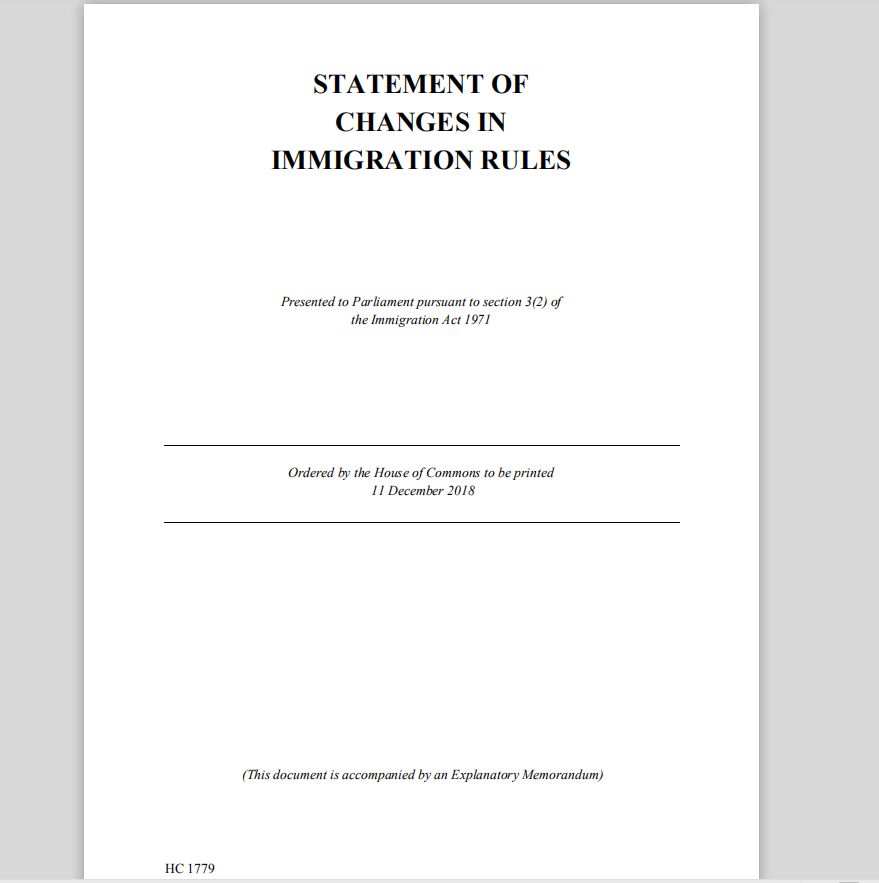 STATEMENT OF CHANGES IN IMMIGRATION RULES

Presented to Parliament pursuant to section 3(2) of the Immigration Act 1971

Ordered by the House of Commons to be printed 11 December 2018

(This document is accompanied by an Explanatory Memorandum)

HC 1779